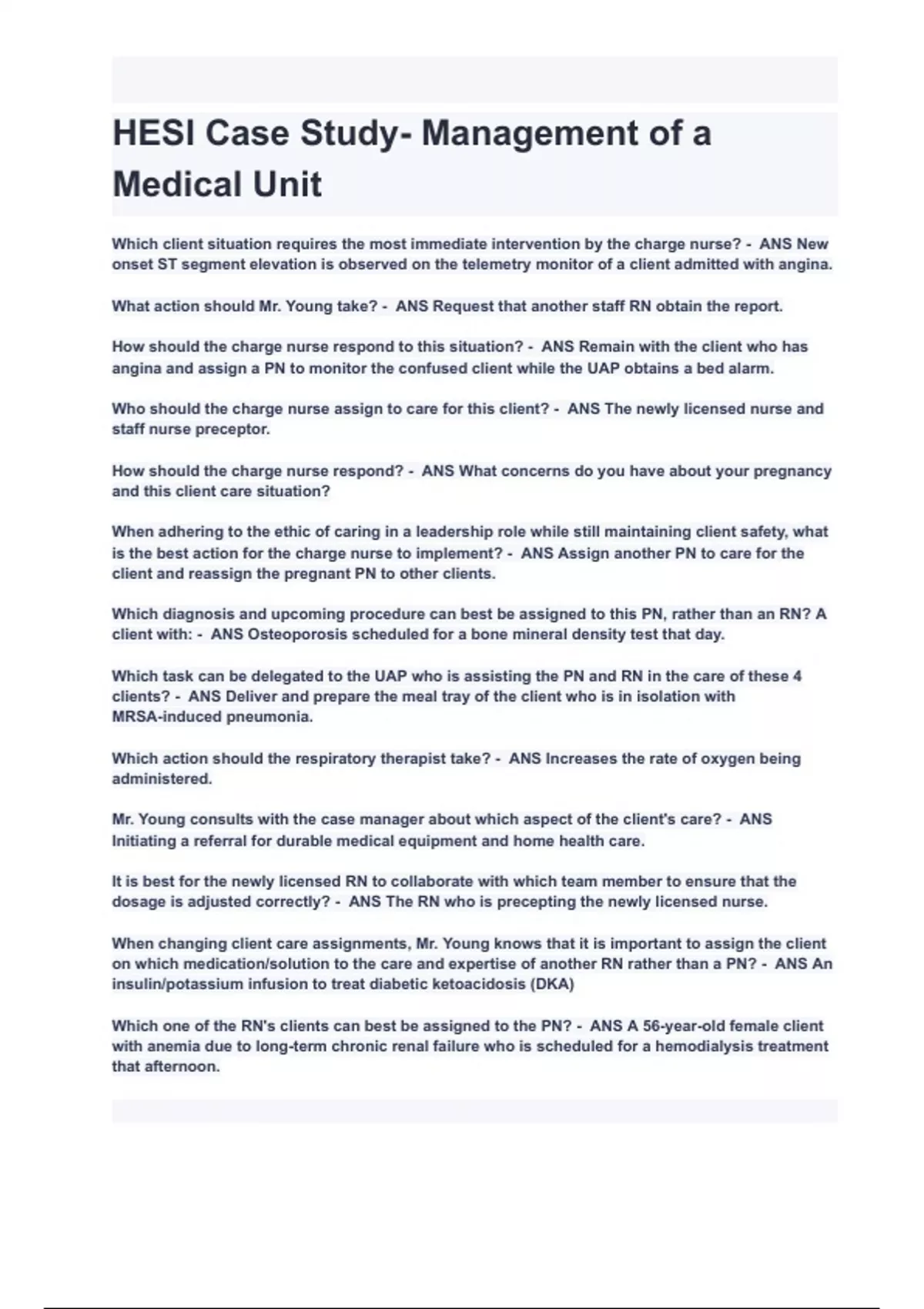 HESI Case Study- Management of a Medical Unit

Which client situation requires the most immediate intervention by the charge nurse? - ANS New onset ST segment elevation is observed on the telemetry monitor of a client admitted with angina.

What action should Mr. Young take? - ANS Request that another staff RN obtain the report.

How should the charge nurse respond to this situation? - ANS Remain with the client who has angina and assign a PN to monitor the confused client while the UAP obtains a bed alarm.

Who should the charge nurse assign to care for this client? - ANS The newly licensed nurse and staff nurse preceptor.

How should the charge nurse respond? - ANS What concerns do you have about your pregnancy and this client care situation?

When adhering to the ethic of caring in a leadership role while still maintaining client safety, what is the best action for the charge nurse to implement? - ANS Assign another PN to care for the client and reassign the pregnant PN to other clients.

Which diagnosis and upcoming procedure can best be assigned to this PN, rather than an RN? A client with: - ANS Osteoporosis scheduled for a bone mineral density test that day.

Which task can be delegated to the UAP who is assisting the PN and RN in the care of these 4 clients? - ANS Deliver and prepare the meal tray of the client who is in isolation with MRSA-induced pneumonia.

Which action should the respiratory therapist take? - ANS Increases the rate of oxygen being administered.

Mr. Young consults with the case manager about which aspect of the client's care? - ANS Initiating a referral for durable medical equipment and home health care.

It is best for the newly licensed RN to collaborate with which team member to ensure that the dosage is adjusted correctly? - ANS The RN who is precepting the newly licensed nurse.

When changing client care assignments, Mr. Young knows that it is important to assign the client on which medication/solution to the care and expertise of another RN rather than a PN? - ANS An insulin/potassium infusion to treat diabetic ketoacidosis (DKA)

Which one of the RN's clients can best be assigned to the PN? - ANS A 56-year-old female client with anemia due to long-term chronic renal failure who is scheduled for a hemodialysis treatment that afternoon.